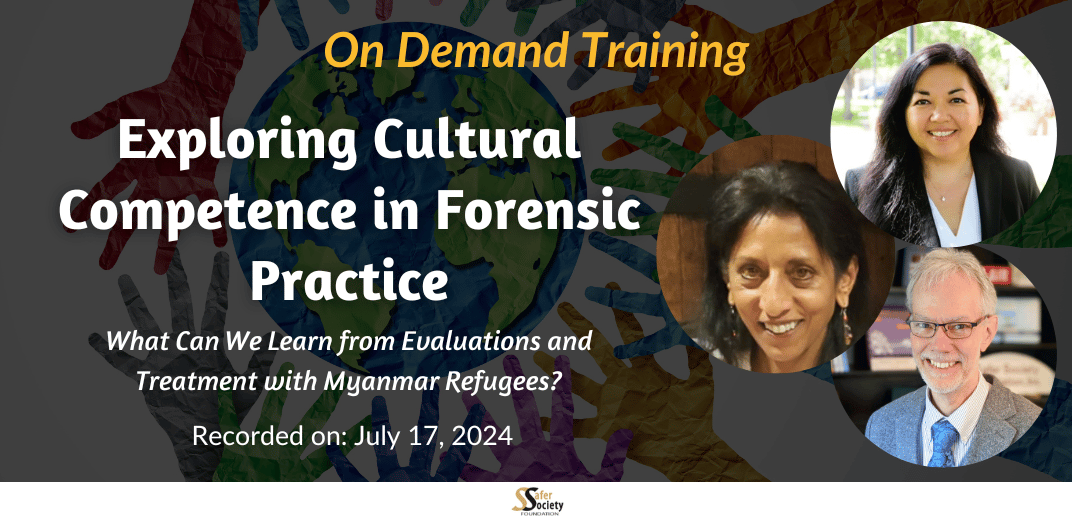 On Demand Training

Exploring Cultural Competence in Forensic Practice

What Can We Learn from Evaluations and Treatment with Myanmar Refugees?

Recorded on: July 17, 2024

Safer Society FOUNDATION